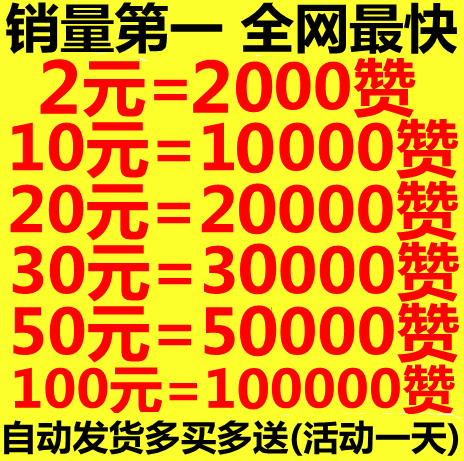 销量第一 全网最快

2元=2000赞
10元=10000赞
20元=20000赞
30元=30000赞
50元=50000赞
100元=100000赞

自动发货多买多送(活动一天)